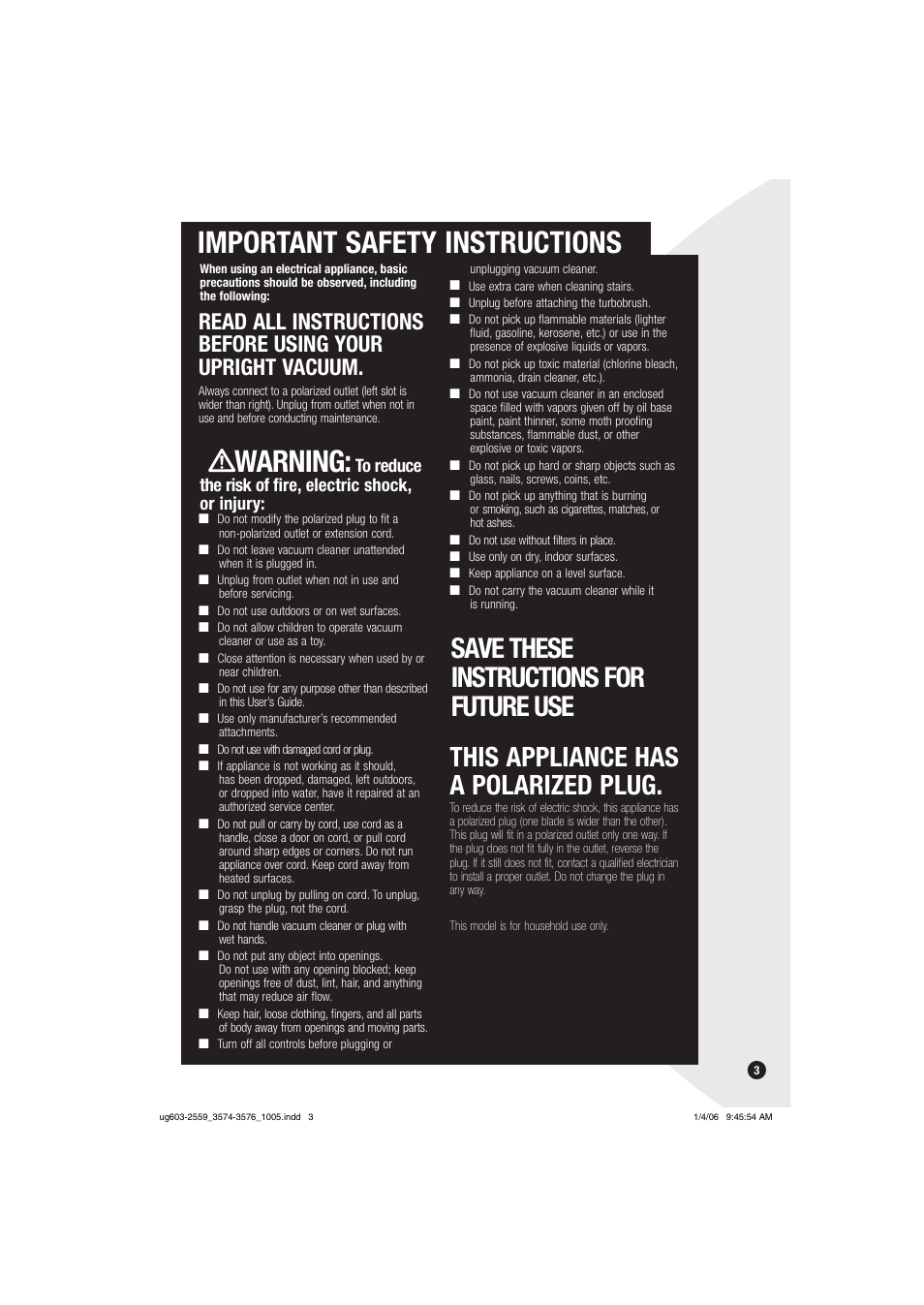 IMPORTANT SAFETY INSTRUCTIONS

When using an electrical appliance, basic precautions should be observed, including the following:

READ ALL INSTRUCTIONS BEFORE USING YOUR UPRIGHT VACUUM.

Always connect to a polarized outlet (left slot is wider than right). Unplug from outlet when not in use and before conducting maintenance.

WARNING: To reduce the risk of fire, electric shock, or injury:

■ Do not modify the polarized plug to fit a non-polarized outlet or extension cord.
■ Do not leave vacuum cleaner unattended when it is plugged in.
■ Unplug from outlet when not in use and before servicing.
■ Do not use outdoors or on wet surfaces.
■ Do not allow children to operate vacuum cleaner or use as a toy.
■ Close attention is necessary when used by or near children.
■ Do not use for any purpose other than described in this User's Guide.
■ Use only manufacturer's recommended attachments.
■ Do not use with damaged cord or plug.
■ If appliance is not working as it should, has been dropped, damaged, left outdoors, or dropped into water, have it repaired at an authorized service center.
■ Do not pull or carry by cord, use cord as a handle, close a door on cord, or pull cord around sharp edges or corners. Do not run appliance over cord. Keep cord away from heated surfaces.
■ Do not unplug by pulling on cord. To unplug, grasp the plug, not the cord.
■ Do not handle vacuum cleaner or plug with wet hands.
■ Do not put any object into openings. Do not use with any opening blocked; keep openings free of dust, lint, hair, and anything that may reduce air flow.
■ Keep hair, loose clothing, fingers, and all parts of body away from openings and moving parts.
■ Turn off all controls before plugging or unplugging vacuum cleaner.
■ Use extra care when cleaning stairs.
■ Unplug before attaching the turbobrush.
■ Do not pick up flammable materials (lighter fluid, gasoline, kerosene, etc.) or use in the presence of explosive liquids or vapors.
■ Do not pick up toxic material (chlorine bleach, ammonia, drain cleaner, etc.).
■ Do not use vacuum cleaner in an enclosed space filled with vapors given off by oil base paint, paint thinner, some moth proofing substances, flammable dust, or other explosive or toxic vapors.
■ Do not pick up hard or sharp objects such as glass, nails, screws, coins, etc.
■ Do not pick up anything that is burning or smoking, such as cigarettes, matches, or hot ashes.
■ Do not use without filters in place.
■ Use only on dry, indoor surfaces.
■ Keep appliance on a level surface.
■ Do not carry the vacuum cleaner while it is running.

SAVE THESE INSTRUCTIONS FOR FUTURE USE

THIS APPLIANCE HAS A POLARIZED PLUG.

To reduce the risk of electric shock, this appliance has a polarized plug (one blade is wider than the other). This plug will fit in a polarized outlet only one way. If the plug does not fit fully in the outlet, reverse the plug. If it still does not fit, contact a qualified electrician to install a proper outlet. Do not change the plug in any way.

This model is for household use only.

3

ug603-2559_3574-3576_1005.indd 3 1/4/06 9:45:54 AM